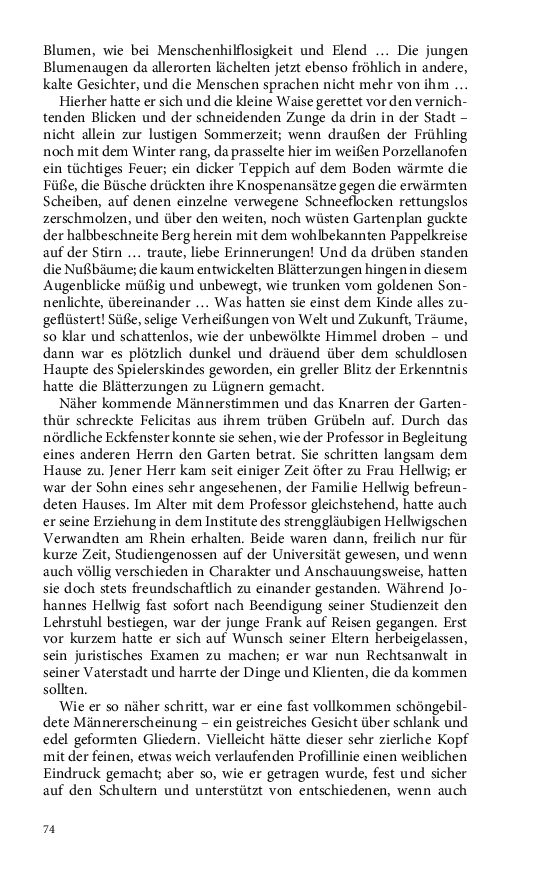 Blumen, wie bei Menschenhilflosigkeit und Elend … Die jungen Blumenaugen da allerorten lächelten jetzt ebenso fröhlich in andere, kalte Gesichter, und die Menschen sprachen nicht mehr von ihm …

Hierher hatte er sich und die kleine Waise gerettet vor den vernichtenden Blicken und der schneidenden Zunge da drin in der Stadt – nicht allein zur lustigen Sommerzeit; wenn draußen der Frühling noch mit dem Winter rang, da prasselte hier im weißen Porzellanofen ein tüchtiges Feuer; ein dicker Teppich auf dem Boden wärmte die Füße, die Büsche drückten ihre Knospenansätze gegen die erwärmten Scheiben, auf denen einzelne verwegene Schneeflocken rettungslos zerschmolzen, und über den weiten, noch wüsten Gartenplan guckte der halbbeschneite Berg herein mit dem wohlbekannten Pappelkreise auf der Stirn … traute, liebe Erinnerungen! Und da drüben standen die Nußbäume; die kaum entwickelten Blätterzungen hingen in diesem Augenblicke müßig und unbewegt, wie trunken vom goldenen Sonnenlichte, übereinander … Was hatten sie einst dem Kinde alles zugeflüstert! Süße, selige Verheißungen von Welt und Zukunft, Träume, so klar und schattenlos, wie der unbewölkte Himmel droben – und dann war es plötzlich dunkel und dräuend über dem schuldlosen Haupte des Spielerskindes geworden, ein greller Blitz der Erkenntnis hatte die Blätterzungen zu Lügnern gemacht.

Näher kommende Männerstimmen und das Knarren der Gartenthür schreckte Felicitas aus ihrem trüben Grübeln auf. Durch das nördliche Eckfenster konnte sie sehen, wie der Professor in Begleitung eines anderen Herrn den Garten betrat. Sie schritten langsam dem Hause zu. Jener Herr kam seit einiger Zeit öfter zu Frau Hellwig; er war der Sohn eines sehr angesehenen, der Familie Hellwig befreundeten Hauses. Im Alter mit dem Professor gleichstehend, hatte auch er seine Erziehung in dem Institute des strenggläubigen Hellwigschen Verwandten am Rhein erhalten. Beide waren dann, freilich nur für kurze Zeit, Studiengenossen auf der Universität gewesen, und wenn auch völlig verschieden in Charakter und Anschauungsweise, hatten sie doch stets freundschaftlich zu einander gestanden. Während Johannes Hellwig fast sofort nach Beendigung seiner Studienzeit den Lehrstuhl bestiegen, war der junge Frank auf Reisen gegangen. Erst vor kurzem hatte er sich auf Wunsch seiner Eltern herbeigelassen, sein juristisches Examen zu machen; er war nun Rechtsanwalt in seiner Vaterstadt und harrte der Dinge und Klienten, die da kommen sollten.

Wie er so näher schritt, war er eine fast vollkommen schöngebildete Männererscheinung – ein geistreiches Gesicht über schlank und edel geformten Gliedern. Vielleicht hätte dieser sehr zierliche Kopf mit der feinen, etwas weich verlaufenden Profillinie einen weiblichen Eindruck gemacht; aber so, wie er getragen wurde, fest und sicher auf den Schultern und unterstützt von entschiedenen, wenn auch

74